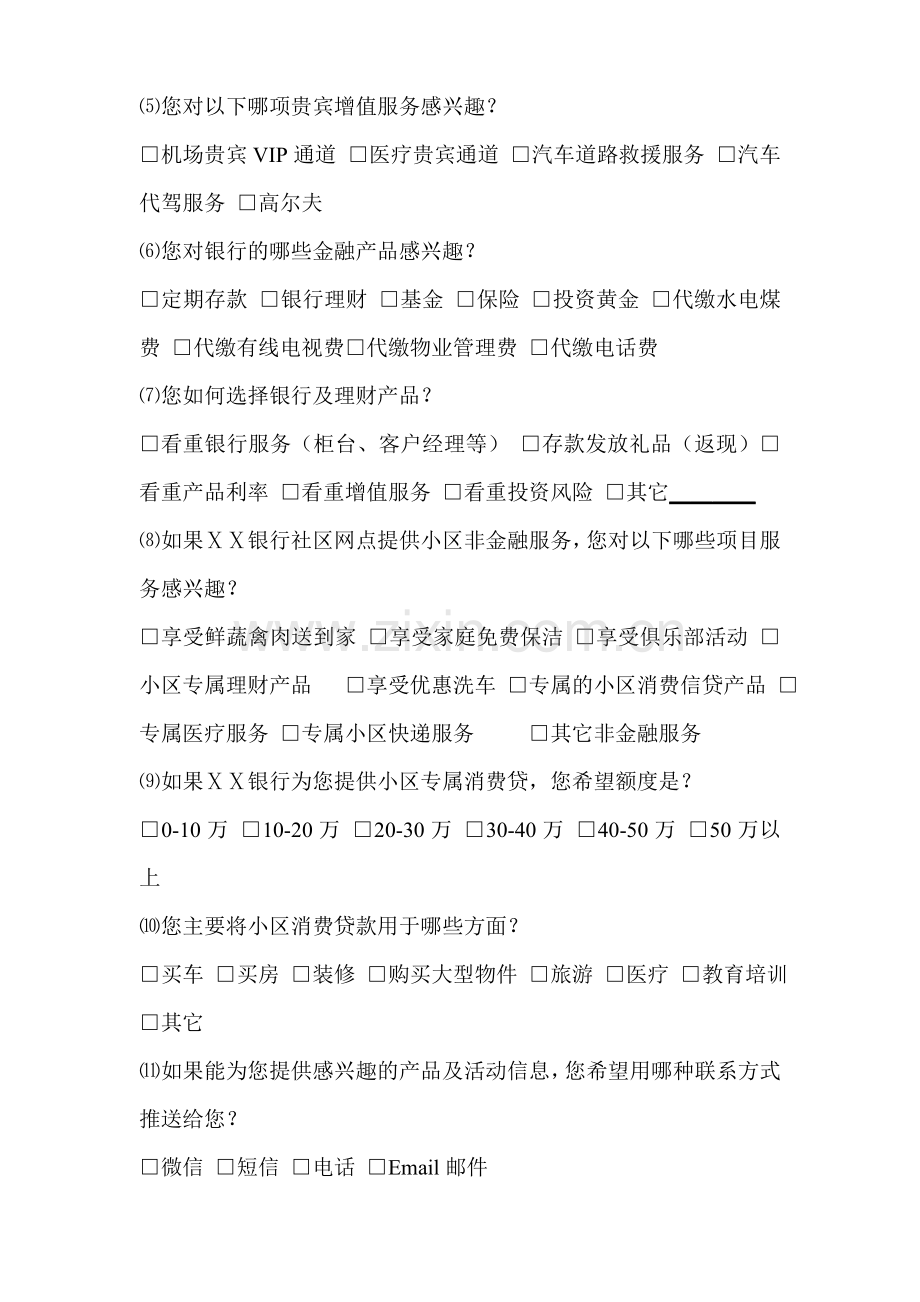 ⑸您对以下哪项贵宾增值服务感兴趣?

☐机场贵宾VIP通道 ☐医疗贵宾通道 ☐汽车道路救援服务 ☐汽车代驾服务 ☐高尔夫

⑹您对银行的哪些金融产品感兴趣?

☐定期存款 ☐银行理财 ☐基金 ☐保险 ☐投资黄金 ☐代缴水电煤费 ☐代缴有线电视费☐代缴物业管理费 ☐代缴电话费

⑺您如何选择银行及理财产品?

☐看重银行服务(柜台、客户经理等) ☐存款发放礼品(返现)☐看重产品利率 ☐看重增值服务 ☐看重投资风险 ☐其它____

⑻如果XX银行社区网点提供小区非金融服务,您对以下哪些项目服务感兴趣?

☐享受鲜蔬禽肉送到家 ☐享受家庭免费保洁 ☐享受俱乐部活动 ☐小区专属理财产品 ☐享受优惠洗车 ☐专属的小区消费信贷产品 ☐专属医疗服务 ☐专属小区快递服务 ☐其它非金融服务

⑼如果XX银行为您提供小区专属消费贷,您希望额度是?

☐0-10万 ☐10-20万 ☐20-30万 ☐30-40万 ☐40-50万 ☐50万以上

⑽您主要将小区消费贷款用于哪些方面?

☐买车 ☐买房 ☐装修 ☐购买大型物件 ☐旅游 ☐医疗 ☐教育培训 ☐其它

⑾如果能为您提供感兴趣的产品及活动信息,您希望用哪种联系方式推送给您?

☐微信 ☐短信 ☐电话 ☐Email邮件

www.zixin.com.cn